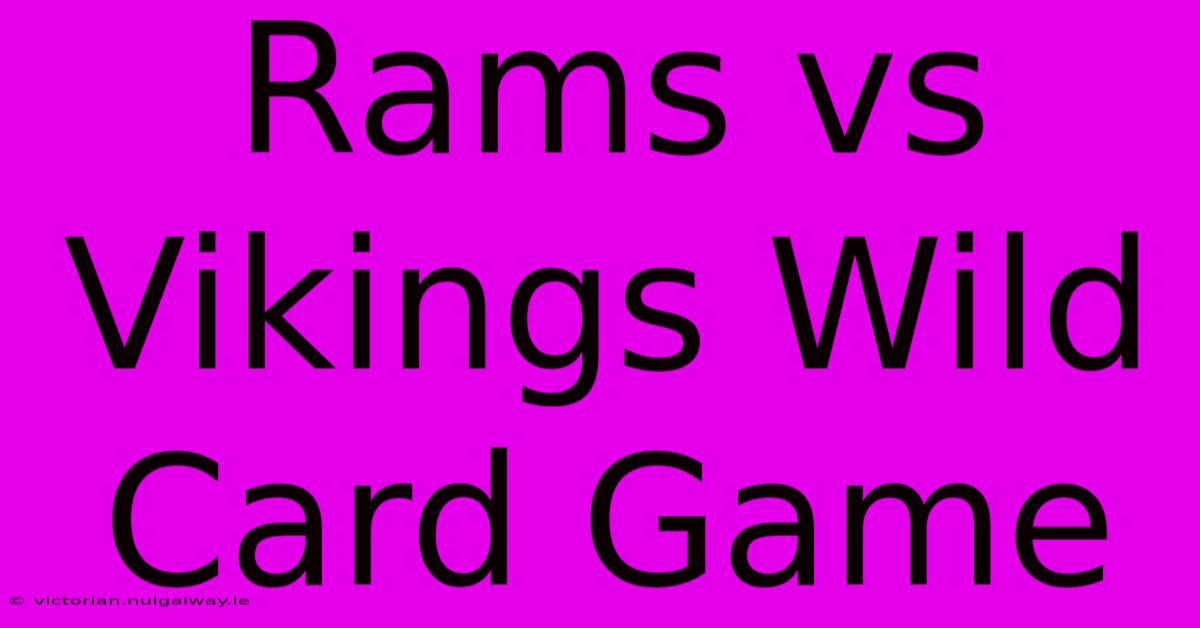 Rams vs Vikings Wild Card Game

© victorian.nuigalway.ie